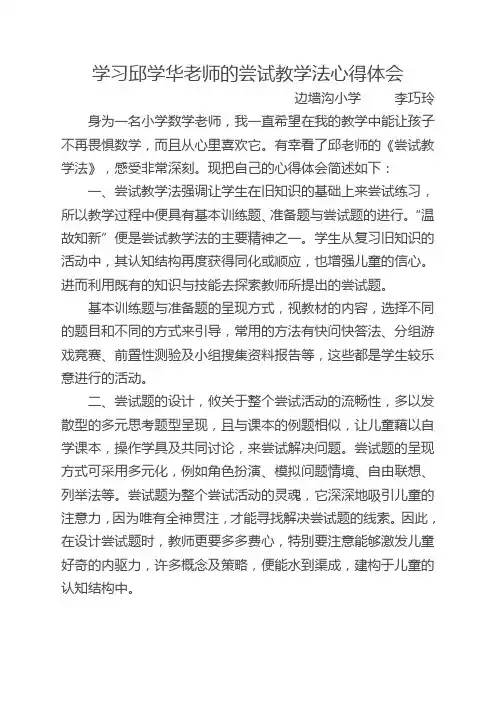 学习邱学华老师的尝试教学法心得体会

边墙沟小学　　李巧玲

身为一名小学数学老师，我一直希望在我的教学中能让孩子不再畏惧数学，而且从心里喜欢它。有幸看了邱老师的《尝试教学法》，感受非常深刻。现把自己的心得体会简述如下：

一、尝试教学法强调让学生在旧知识的基础上来尝试练习，所以教学过程中便具有基本训练题、准备题与尝试题的进行。“温故知新”便是尝试教学法的主要精神之一。学生从复习旧知识的活动中，其认知结构再度获得同化或顺应，也增强儿童的信心。进而利用既有的知识与技能去探索教师所提出的尝试题。

基本训练题与准备题的呈现方式，视教材的内容，选择不同的题目和不同的方式来引导，常用的方法有快问快答法、分组游戏竞赛、前置性测验及小组搜集资料报告等，这些都是学生较乐意进行的活动。

二、尝试题的设计，攸关于整个尝试活动的流畅性，多以发散型的多元思考题型呈现，且与课本的例题相似，让儿童藉以自学课本，操作学具及共同讨论，来尝试解决问题。尝试题的呈现方式可采用多元化，例如角色扮演、模拟问题情境、自由联想、列举法等。尝试题为整个尝试活动的灵魂，它深深地吸引儿童的注意力，因为唯有全神贯注，才能寻找解决尝试题的线索。因此，在设计尝试题时，教师更要多多费心，特别要注意能够激发儿童好奇的内驱力，许多概念及策略，便能水到渠成，建构于儿童的认知结构中。